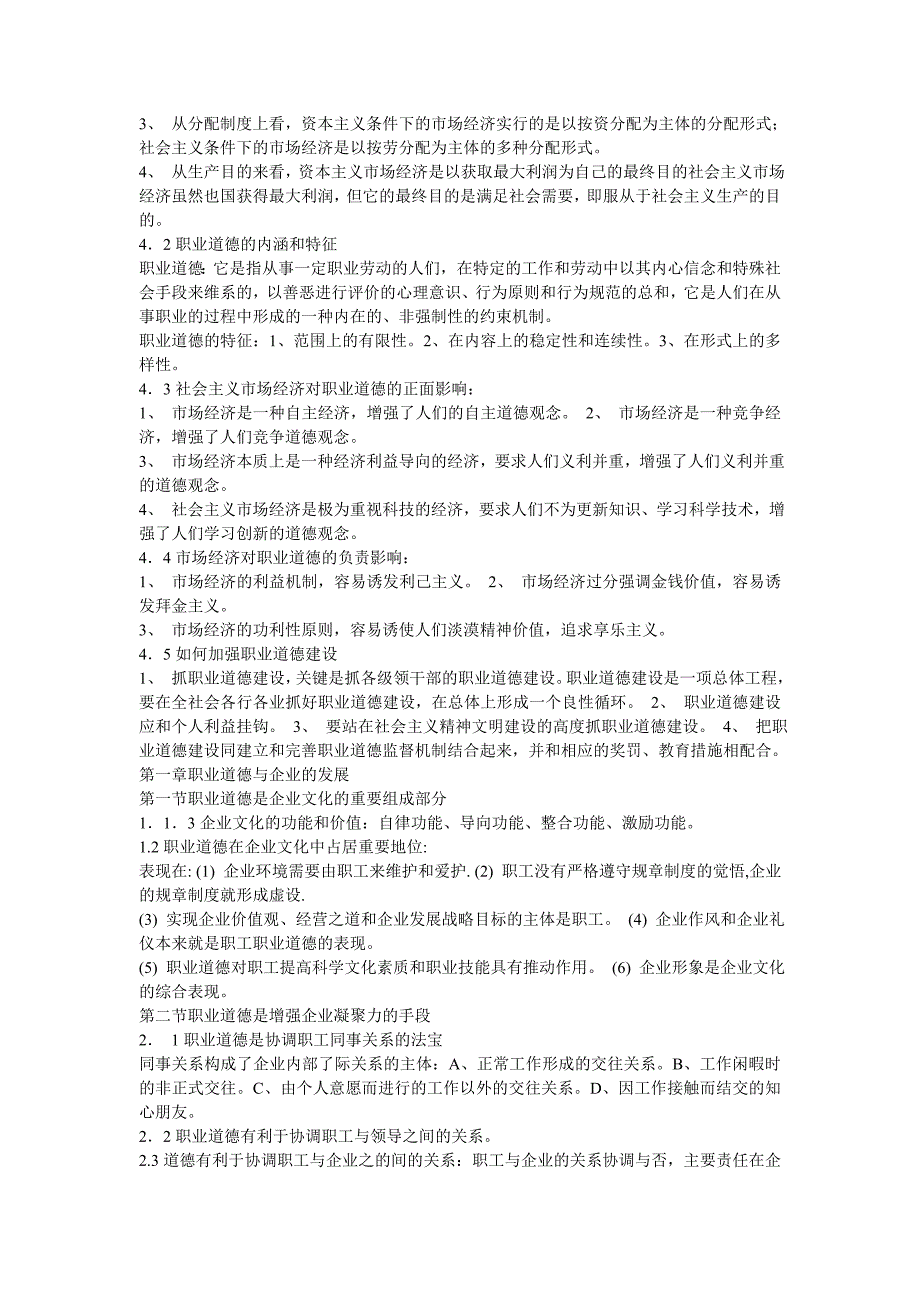 3、 从分配制度上看，资本主义条件下的市场经济实行的是以按资分配为主体的分配形式；社会主义条件下的市场经济是以按劳分配为主体的多种分配形式。
4、 从生产目的来看，资本主义市场经济是以获取最大利润为自己的最终目的社会主义市场经济虽然也国获得最大利润，但它的最终目的是满足社会需要，即服从于社会主义生产的目的。
4．2 职业道德的内涵和特征
职业道德：它是指从事一定职业劳动的人们，在特定的工作和劳动中以其内心信念和特殊社会手段来维系的，以善恶进行评价的心理意识、行为原则和行为规范的总和，它是人们在从事职业的过程中形成的一种内在的、非强制性的约束机制。
职业道德的特征：1、范围上的有限性。2、在内容上的稳定性和连续性。3、在形式上的多样性。
4．3 社会主义市场经济对职业道德的正面影响：
1、 市场经济是一种自主经济，增强了人们的自主道德观念。 2、 市场经济是一种竞争经济，增强了人们竞争道德观念。
3、 市场经济本质上是一种经济利益导向的经济，要求人们义利并重，增强了人们义利并重的道德观念。
4、 社会主义市场经济是极为重视科技的经济，要求人们不为更新知识、学习科学技术，增强了人们学习创新的道德观念。
4．4 市场经济对职业道德的负责影响：
1、 市场经济的利益机制，容易诱发利己主义。 2、 市场经济过分强调金钱价值，容易诱发拜金主义。
3、 市场经济的功利性原则，容易诱使人们淡漠精神价值，追求享乐主义。
4．5 如何加强职业道德建设
1、 抓职业道德建设，关键是抓各级领干部的职业道德建设。职业道德建设是一项总体工程，要在全社会各行各业抓好职业道德建设，在总体上形成一个良性循环。 2、 职业道德建设应和个人利益挂钩。 3、 要站在社会主义精神文明建设的高度抓职业道德建设。 4、 把职业道德建设同建立和完善职业道德监督机制结合起来，并和相应的奖罚、教育措施相配合。
第一章职业道德与企业的发展
第一节职业道德是企业文化的重要组成部分
1．1．3 企业文化的功能和价值：自律功能、导向功能、整合功能、激励功能。
1.2 职业道德在企业文化中占居重要地位:
表现在: (1) 企业环境需要由职工来维护和爱护. (2) 职工没有严格遵守规章制度的觉悟,企业的规章制度就形成虚设.
(3) 实现企业价值观、经营之道和企业发展战略目标的主体是职工。 (4) 企业作风和企业礼仪本来就是职工职业道德的表现。
(5) 职业道德对职工提高科学文化素质和职业技能具有推动作用。 (6) 企业形象是企业文化的综合表现。
第二节职业道德是增强企业凝聚力的手段
2． 1 职业道德是协调职工同事关系的法宝
同事关系构成了企业内部了际关系的主体：A、正常工作形成的交往关系。B、工作闲暇时的非正式交往。C、由个人意愿而进行的工作以外的交往关系。D、因工作接触而结交的知心朋友。
2．2 职业道德有利于协调职工与领导之间的关系。
2.3 道德有利于协调职工与企业之的间的关系：职工与企业的关系协调与否，主要责任在企